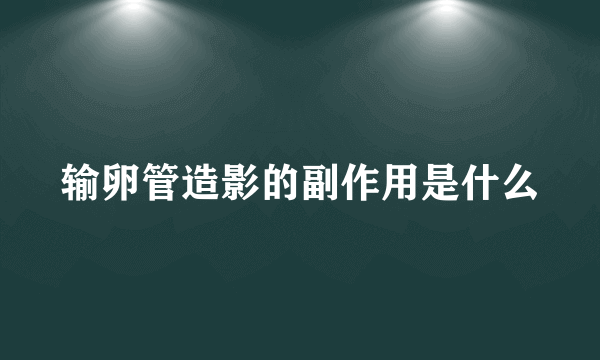 输卵管造影的副作用是什么